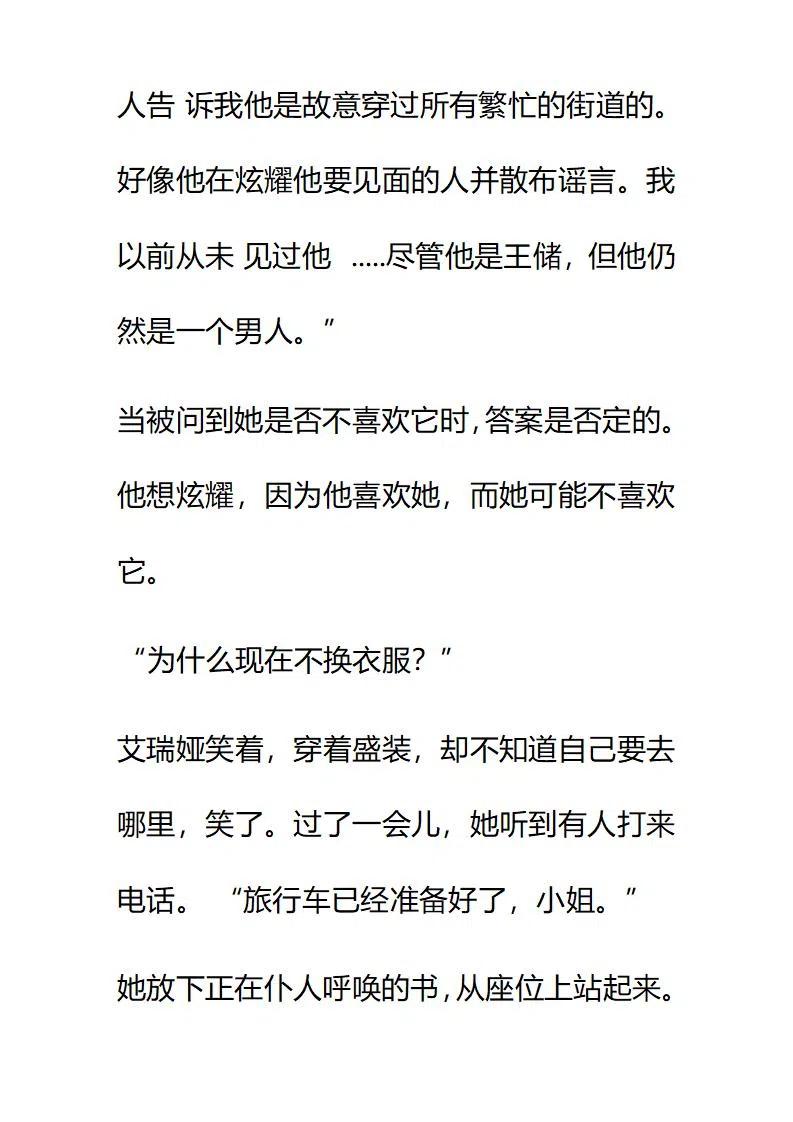 人告 诉我他是故意穿过所有繁忙的街道的。好像他在炫耀他要见面的人并散布谣言。我以前从未 见过他 .....尽管他是王储，但他仍然是一个男人。”

当被问到她是否不喜欢它时，答案是否定的。他想炫耀，因为他喜欢她，而她可能不喜欢它。

“为什么现在不换衣服？”

艾瑞娅笑着，穿着盛装，却不知道自己要去哪里，笑了。过了一会儿，她听到有人打来电话。 “旅行车已经准备好了，小姐。”

她放下正在仆人呼唤的书，从座位上站起来。